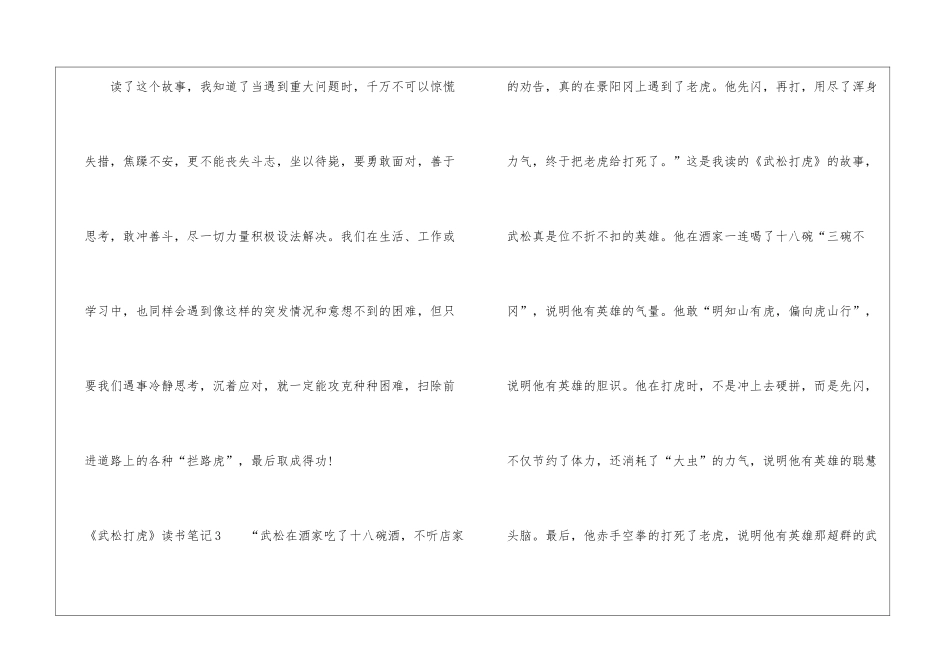 读了这个故事，我知道了当遇到重大问题时，千万不可以惊慌失措，焦躁不安，更不能丧失斗志，坐以待毙，要勇敢面对，善于思考，敢冲善斗，尽一切力量积极设法解决。我们在生活、工作或学习中，也同样会遇到像这样的突发情况和意想不到的困难，但只要我们遇事冷静思考，沉着应对，就一定能攻克种种困难，扫除前进道路上的各种“拦路虎”，最后取成得功！

《武松打虎》读书笔记3 “武松在酒家吃了十八碗酒，不听店家的劝告，真的在景阳冈上遇到了老虎。他先闪，再打，用尽了浑身力气，终于把老虎给打死了。”这是我读的《武松打虎》的故事，武松真是位不折不扣的英雄。他在酒家一连喝了十八碗“三碗不冈”，说明他有英雄的气量。他敢“明知山有虎，偏向虎山行”，说明他有英雄的胆识。他在打虎时，不是冲上去硬拼，而是先闪，不仅节约了体力，还消耗了“大虫”的力气，说明他有英雄的聪慧头脑。最后，他赤手空拳的打死了老虎，说明他有英雄那超群的武